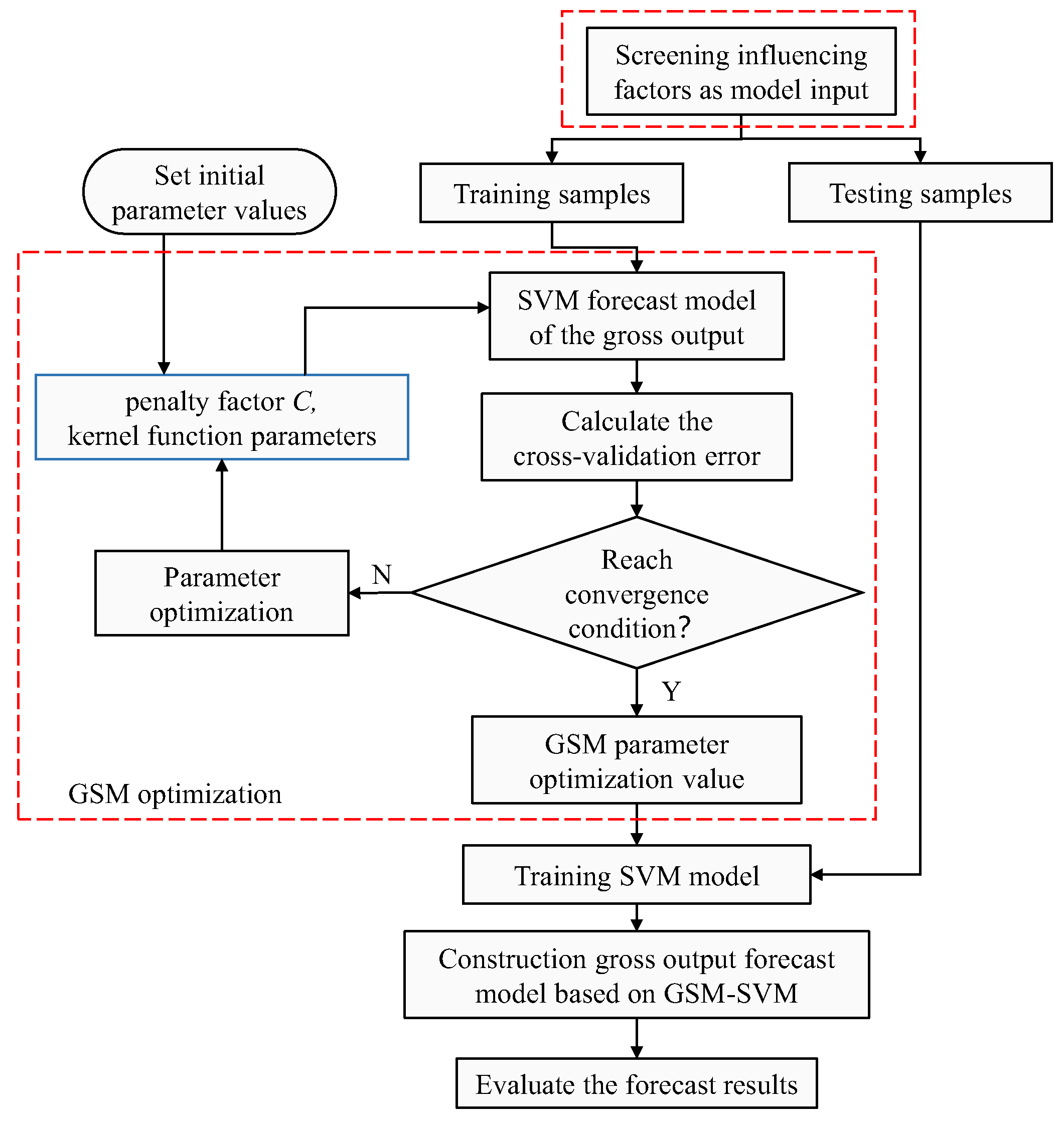 Screening influencing factors as model input

Set initial parameter values

Training samples

Testing samples

SVM forecast model of the gross output

penalty factor $C$, kernel function parameters

Calculate the cross-validation error

Parameter optimization

N

Reach convergence condition?

Y

GSM parameter optimization value

GSM optimization

Training SVM model

Construction gross output forecast model based on GSM-SVM

Evaluate the forecast results